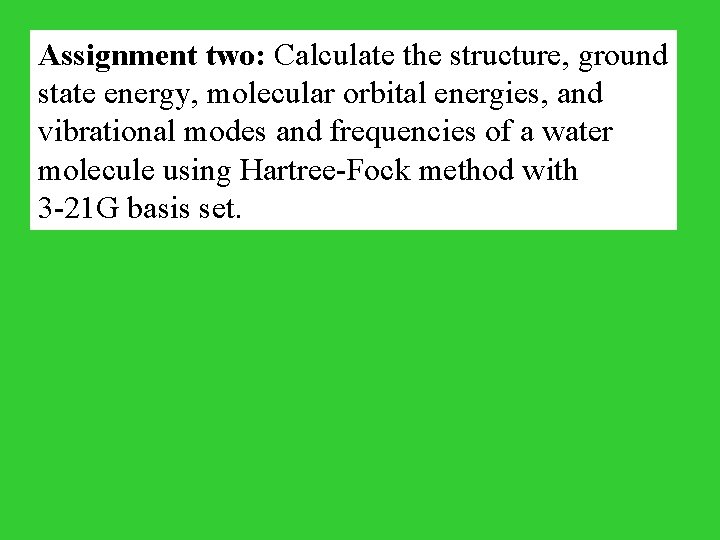 Assignment two: Calculate the structure, ground state energy, molecular orbital energies, and vibrational modes and frequencies of a water molecule using Hartree-Fock method with 3-21G basis set.